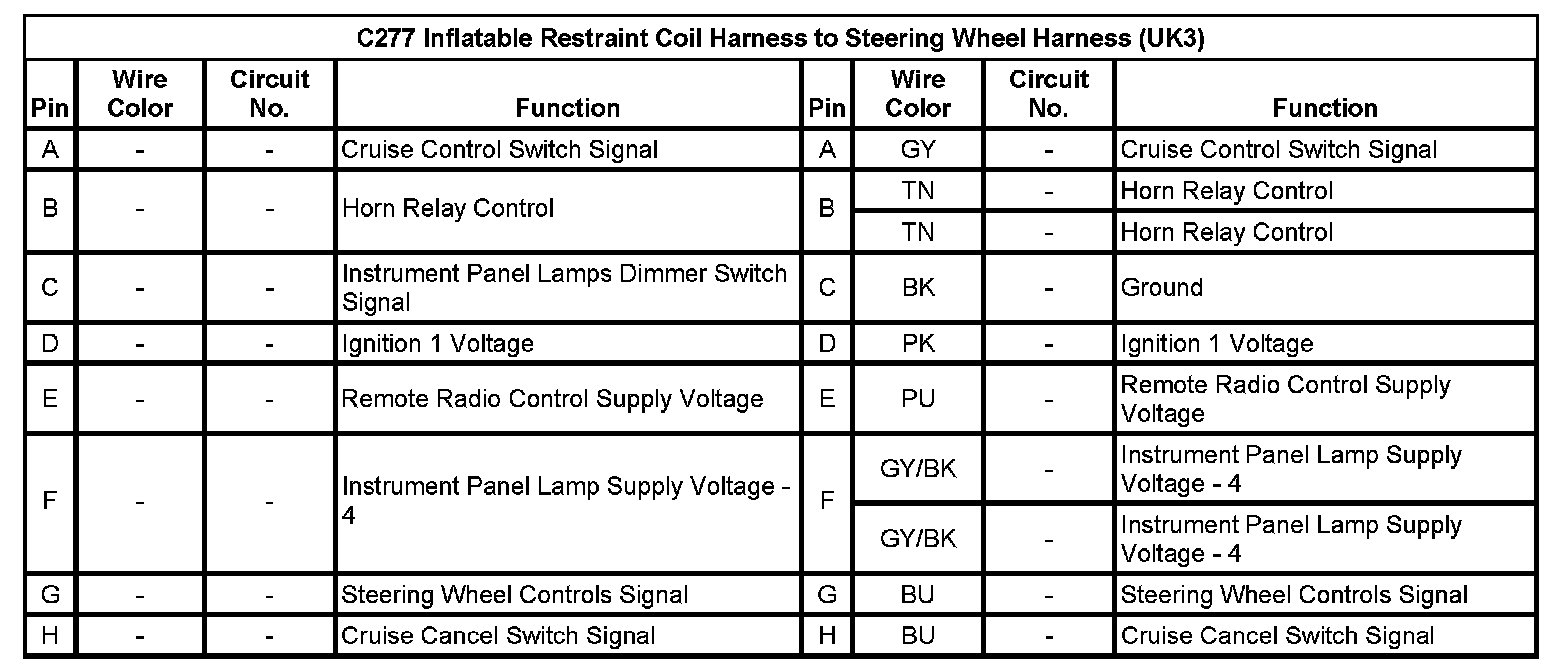 | C277 Inflatable Restraint Coil Harness to Steering Wheel Harness (UK3) | | | | | | | |
|---|---|---|---|---|---|---|---|
| Pin | Wire Color | Circuit No. | Function | Pin | Wire Color | Circuit No. | Function |
| A | - | - | Cruise Control Switch Signal | A | GY | - | Cruise Control Switch Signal |
| B | - | - | Horn Relay Control | B | TN | - | Horn Relay Control |
| | | | | | TN | - | Horn Relay Control |
| C | - | - | Instrument Panel Lamps Dimmer Switch Signal | C | BK | - | Ground |
| D | - | - | Ignition 1 Voltage | D | PK | - | Ignition 1 Voltage |
| E | - | - | Remote Radio Control Supply Voltage | E | PU | - | Remote Radio Control Supply Voltage |
| F | - | - | Instrument Panel Lamp Supply Voltage - 4 | F | GY/BK | - | Instrument Panel Lamp Supply Voltage - 4 |
| | | | | | GY/BK | - | Instrument Panel Lamp Supply Voltage - 4 |
| G | - | - | Steering Wheel Controls Signal | G | BU | - | Steering Wheel Controls Signal |
| H | - | - | Cruise Cancel Switch Signal | H | BU | - | Cruise Cancel Switch Signal |